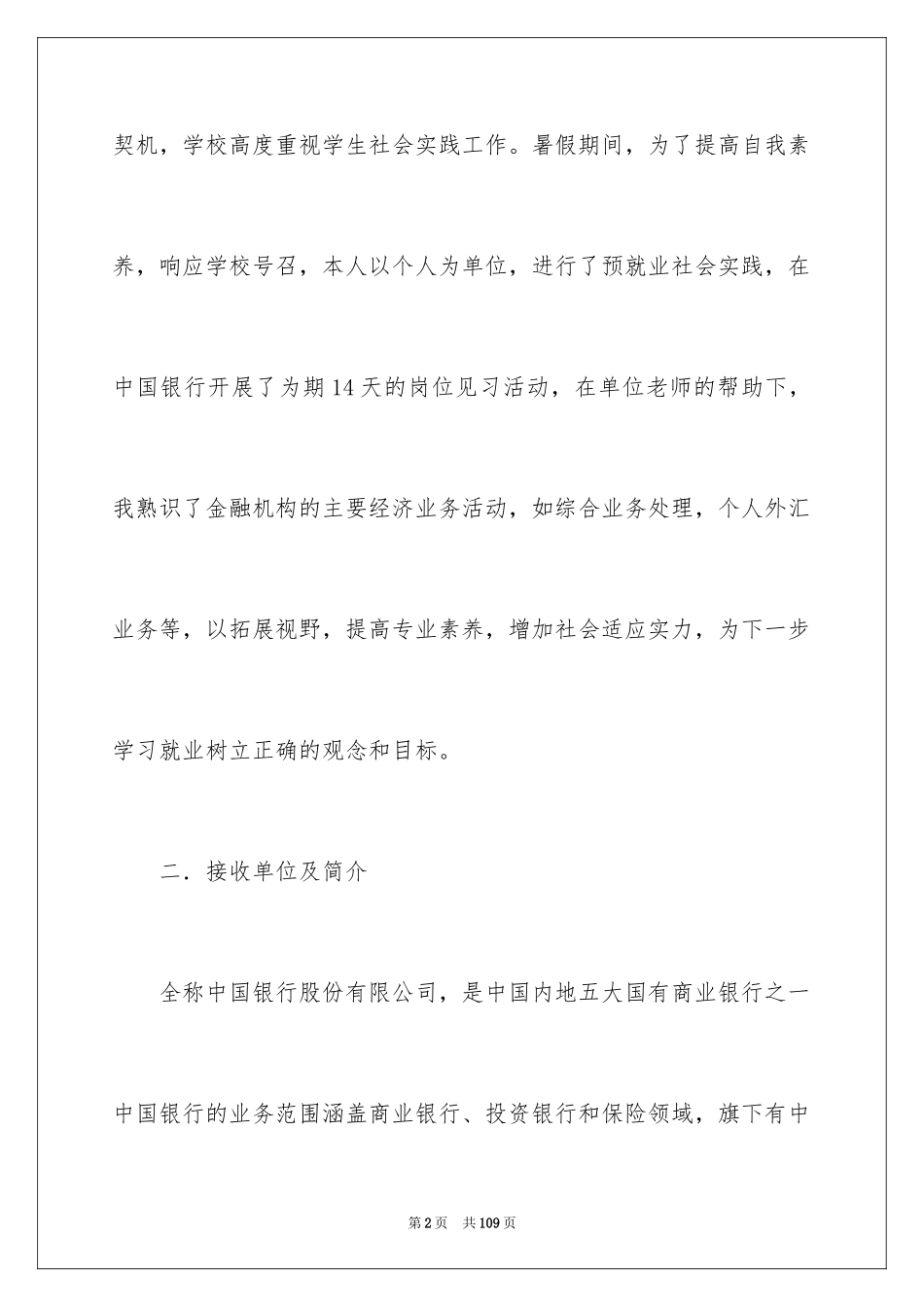 契机，学校高度重视学生社会实践工作。暑假期间，为了提高自我素养，响应学校号召，本人以个人为单位，进行了预就业社会实践，在中国银行开展了为期14天的岗位见习活动，在单位老师的帮助下，我熟识了金融机构的主要经济业务活动，如综合业务处理，个人外汇业务等，以拓展视野，提高专业素养，增加社会适应实力，为下一步学习就业树立正确的观念和目标。

二．接收单位及简介

全称中国银行股份有限公司，是中国内地五大国有商业银行之一中国银行的业务范围涵盖商业银行、投资银行和保险领域，旗下有中

第2页　共109页